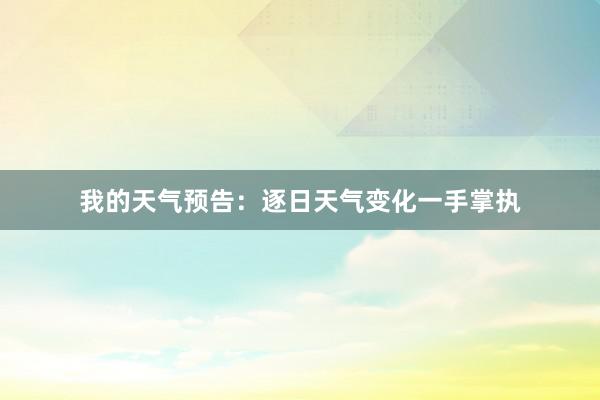 我的天气预告：逐日天气变化一手掌执